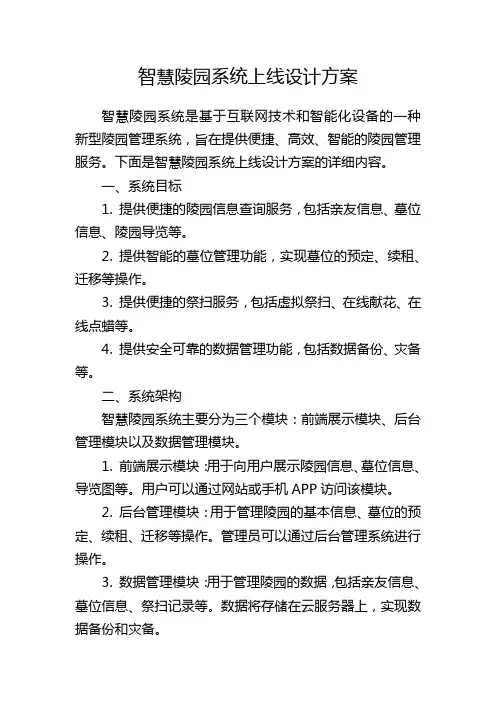 智慧陵园系统上线设计方案

智慧陵园系统是基于互联网技术和智能化设备的一种新型陵园管理系统，旨在提供便捷、高效、智能的陵园管理服务。下面是智慧陵园系统上线设计方案的详细内容。

一、系统目标

1. 提供便捷的陵园信息查询服务，包括亲友信息、墓位信息、陵园导览等。

2. 提供智能的墓位管理功能，实现墓位的预定、续租、迁移等操作。

3. 提供便捷的祭扫服务，包括虚拟祭扫、在线献花、在线点蜡等。

4. 提供安全可靠的数据管理功能，包括数据备份、灾备等。

二、系统架构

智慧陵园系统主要分为三个模块：前端展示模块、后台管理模块以及数据管理模块。

1. 前端展示模块：用于向用户展示陵园信息、墓位信息、导览图等。用户可以通过网站或手机 APP 访问该模块。

2. 后台管理模块：用于管理陵园的基本信息、墓位的预定、续租、迁移等操作。管理员可以通过后台管理系统进行操作。

3. 数据管理模块：用于管理陵园的数据，包括亲友信息、墓位信息、祭扫记录等。数据将存储在云服务器上，实现数据备份和灾备。